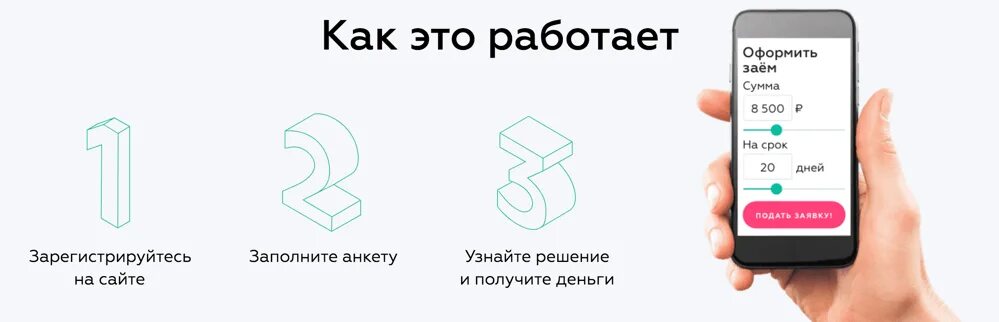 Как это работает

1
Зарегистрируйтесь на сайте

2
Заполните анкету

3
Узнайте решение и получите деньги

Оформить заём
Сумма
8 500 ₽
На срок
20 дней
ПОДАТЬ ЗАЯВКУ!